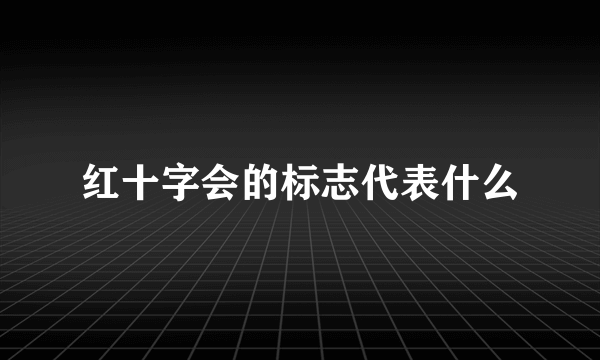 红十字会的标志代表什么